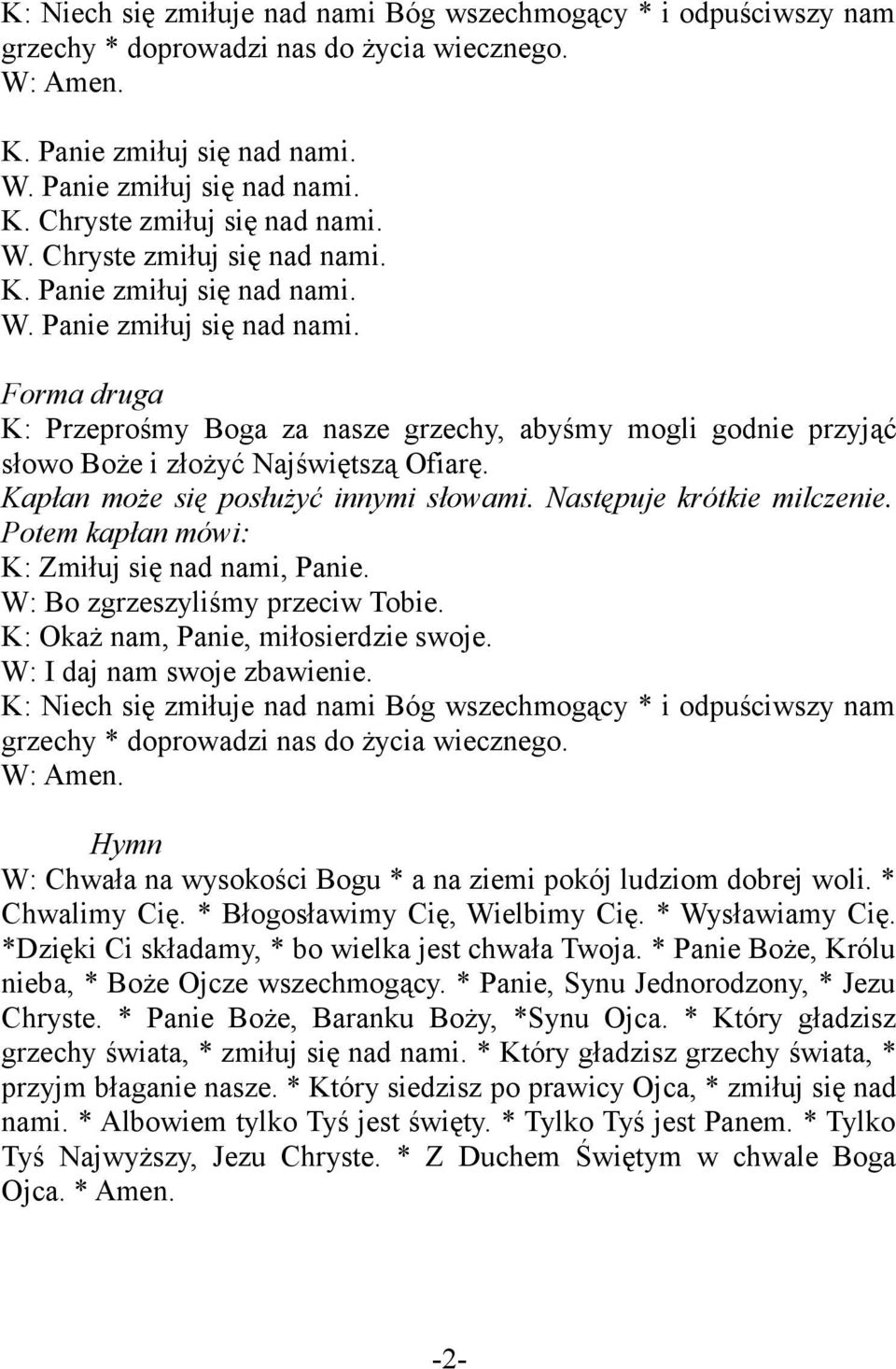 K: Niech się zmiłuje nad nami Bóg wszechmogący * i odpuściwszy nam grzechy * doprowadzi nas do życia wiecznego.
W: Amen.

K. Panie zmiłuj się nad nami.
W. Panie zmiłuj się nad nami.
K. Chryste zmiłuj się nad nami.
W. Chryste zmiłuj się nad nami.
K. Panie zmiłuj się nad nami.
W. Panie zmiłuj się nad nami.

Forma druga
K: Przeprośmy Boga za nasze grzechy, abyśmy mogli godnie przyjąć słowo Boże i złożyć Najświętszą Ofiarę.
Kapłan może się posłużyć innymi słowami. Następuje krótkie milczenie.
Potem kapłan mówi:
K: Zmiłuj się nad nami, Panie.
W: Bo zgrzeszyliśmy przeciw Tobie.
K: Okaż nam, Panie, miłosierdzie swoje.
W: I daj nam swoje zbawienie.
K: Niech się zmiłuje nad nami Bóg wszechmogący * i odpuściwszy nam grzechy * doprowadzi nas do życia wiecznego.
W: Amen.

Hymn
W: Chwała na wysokości Bogu * a na ziemi pokój ludziom dobrej woli. * Chwalimy Cię. * Błogosławimy Cię, Wielbimy Cię. * Wysławiamy Cię. *Dzięki Ci składamy, * bo wielka jest chwała Twoja. * Panie Boże, Królu nieba, * Boże Ojcze wszechmogący. * Panie, Synu Jednorodzony, * Jezu Chryste. * Panie Boże, Baranku Boży, *Synu Ojca. * Który gładzisz grzechy świata, * zmiłuj się nad nami. * Który gładzisz grzechy świata, * przyjm błaganie nasze. * Który siedzisz po prawicy Ojca, * zmiłuj się nad nami. * Albowiem tylko Tyś jest święty. * Tylko Tyś jest Panem. * Tylko Tyś Najwyższy, Jezu Chryste. * Z Duchem Świętym w chwale Boga Ojca. * Amen.

-2-